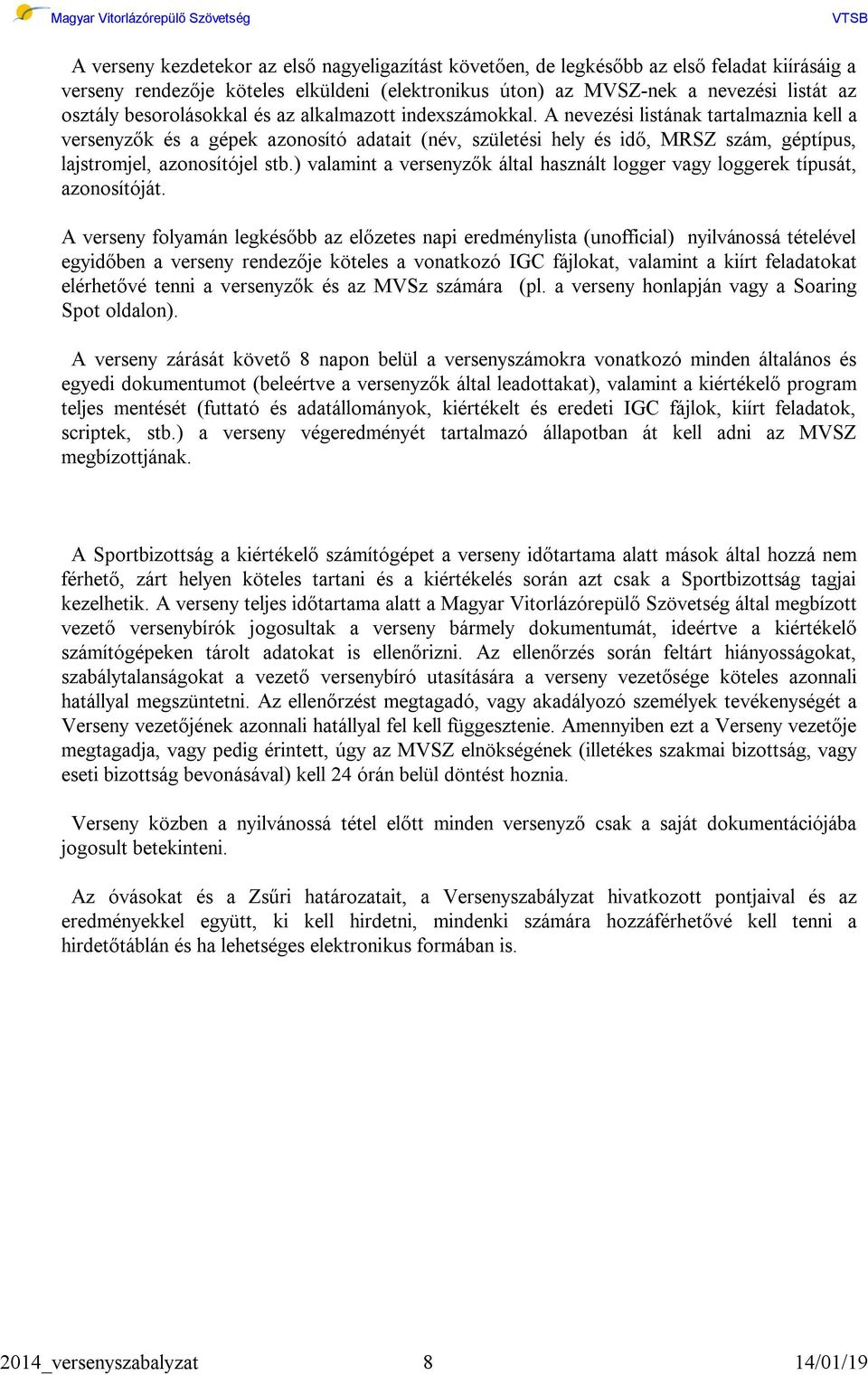 Magyar Vitorlázórepülő Szövetség VTSB

A verseny kezdetekor az első nagyeligazítást követően, de legkésőbb az első feladat kiírásáig a verseny rendezője köteles elküldeni (elektronikus úton) az MVSZ-nek a nevezési listát az osztály besorolásokkal és az alkalmazott indexszámokkal. A nevezési listának tartalmaznia kell a versenyzők és a gépek azonosító adatait (név, születési hely és idő, MRSZ szám, géptípus, lajstromjel, azonosítójel stb.) valamint a versenyzők által használt logger vagy loggerek típusát, azonosítóját.

A verseny folyamán legkésőbb az előzetes napi eredménylista (unofficial) nyilvánossá tételével egyidőben a verseny rendezője köteles a vonatkozó IGC fájlokat, valamint a kiírt feladatokat elérhetővé tenni a versenyzők és az MVSz számára (pl. a verseny honlapján vagy a Soaring Spot oldalon).

A verseny zárását követő 8 napon belül a versenyszámokra vonatkozó minden általános és egyedi dokumentumot (beleértve a versenyzők által leadottakat), valamint a kiértékelő program teljes mentését (futtató és adatállományok, kiértékelt és eredeti IGC fájlok, kiírt feladatok, scriptek, stb.) a verseny végeredményét tartalmazó állapotban át kell adni az MVSZ megbízottjának.

A Sportbizottság a kiértékelő számítógépet a verseny időtartama alatt mások által hozzá nem férhető, zárt helyen köteles tartani és a kiértékelés során azt csak a Sportbizottság tagjai kezelhetik. A verseny teljes időtartama alatt a Magyar Vitorlázórepülő Szövetség által megbízott vezető versenybírók jogosultak a verseny bármely dokumentumát, ideértve a kiértékelő számítógépeken tárolt adatokat is ellenőrizni. Az ellenőrzés során feltárt hiányosságokat, szabálytalanságokat a vezető versenybíró utasítására a verseny vezetősége köteles azonnali hatállyal megszüntetni. Az ellenőrzést megtagadó, vagy akadályozó személyek tevékenységét a Verseny vezetőjének azonnali hatállyal fel kell függesztenie. Amennyiben ezt a Verseny vezetője megtagadja, vagy pedig érintett, úgy az MVSZ elnökségének (illetékes szakmai bizottság, vagy eseti bizottság bevonásával) kell 24 órán belül döntést hoznia.

Verseny közben a nyilvánossá tétel előtt minden versenyző csak a saját dokumentációjába jogosult betekinteni.

Az óvásokat és a Zsűri határozatait, a Versenyszabályzat hivatkozott pontjaival és az eredményekkel együtt, ki kell hirdetni, mindenki számára hozzáférhetővé kell tenni a hirdetőtáblán és ha lehetséges elektronikus formában is.

2014_versenyszabalyzat 8 14/01/19